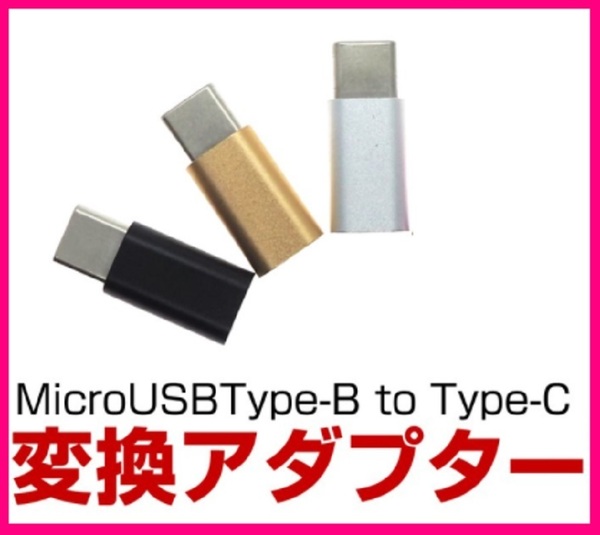 MicroUSBType-B to Type-C
変換アダプター